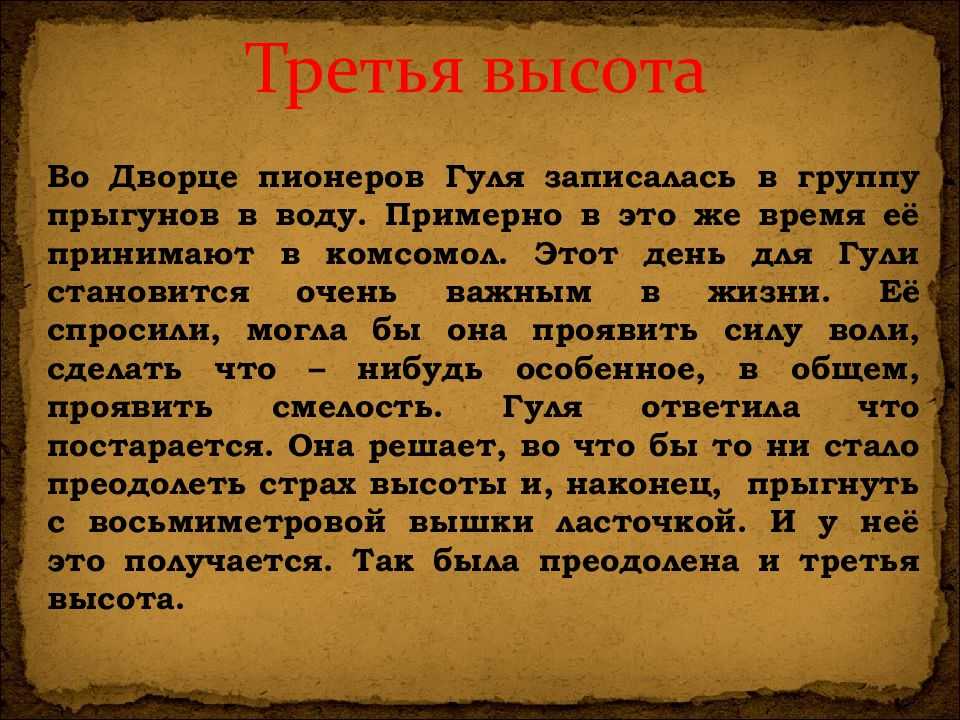 Третья высота

Во Дворце пионеров Гуля записалась в группу прыгунов в воду. Примерно в это же время её принимают в комсомол. Этот день для Гули становится очень важным в жизни. Её спросили, могла бы она проявить силу воли, сделать что – нибудь особенное, в общем, проявить смелость. Гуля ответила что постарается. Она решает, во что бы то ни стало преодолеть страх высоты и, наконец, прыгнуть с восьмиметровой вышки ласточкой. И у неё это получается. Так была преодолена и третья высота.